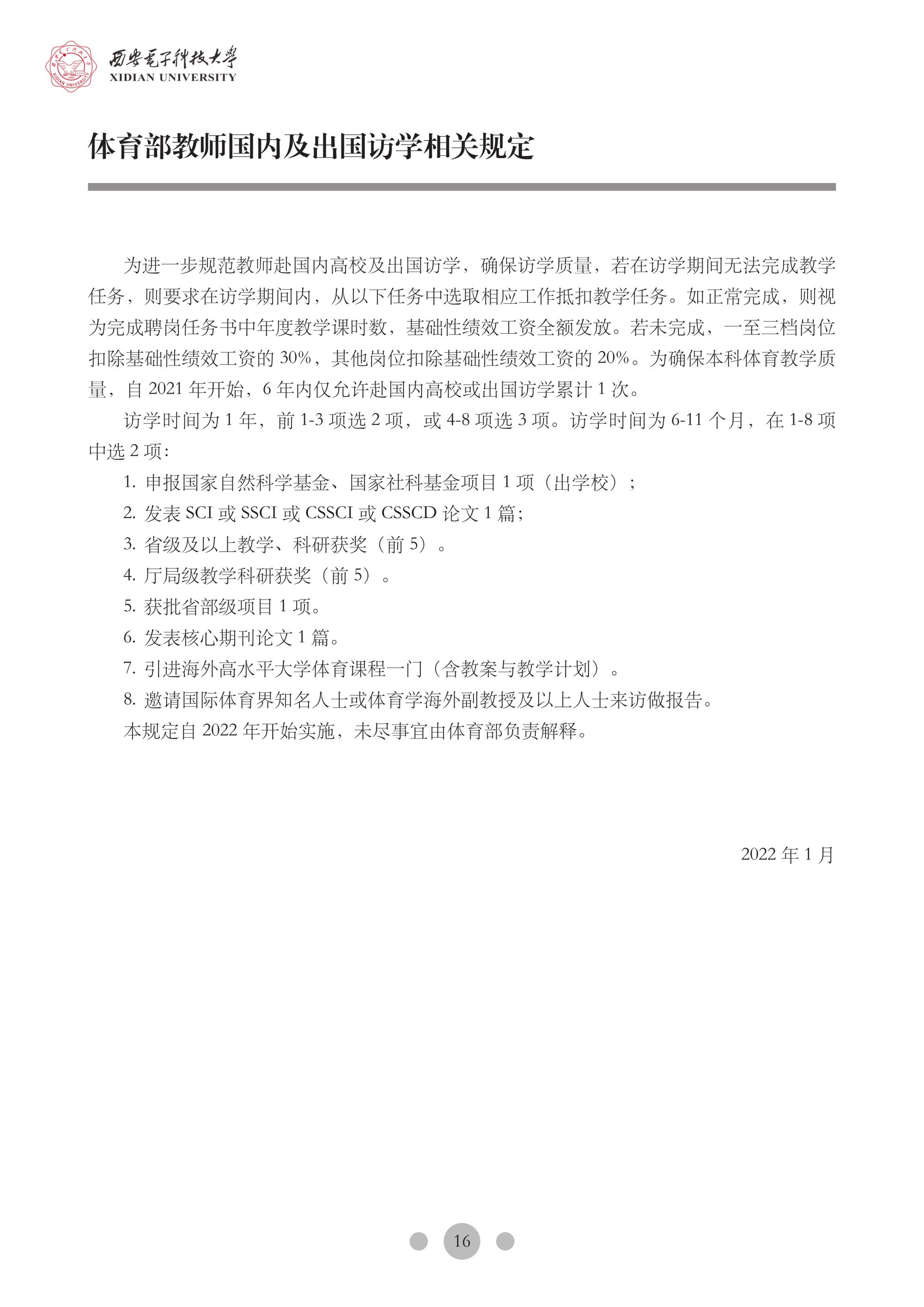 西安电子科技大学
XIDIAN UNIVERSITY

体育部教师国内及出国访学相关规定

为进一步规范教师赴国内高校及出国访学，确保访学质量，若在访学期间无法完成教学任务，则要求在访学期间内，从以下任务中选取相应工作抵扣教学任务。如正常完成，则视为完成聘岗任务书中年度教学课时数，基础性绩效工资全额发放。若未完成，一至三档岗位扣除基础性绩效工资的 30%，其他岗位扣除基础性绩效工资的 20%。为确保本科体育教学质量，自 2021 年开始，6 年内仅允许赴国内高校或出国访学累计 1 次。

访学时间为 1 年，前 1-3 项选 2 项，或 4-8 项选 3 项。访学时间为 6-11 个月，在 1-8 项中选 2 项：

1. 申报国家自然科学基金、国家社科基金项目 1 项（出学校）；
2. 发表 SCI 或 SSCI 或 CSSCI 或 CSSCD 论文 1 篇；
3. 省级及以上教学、科研获奖（前 5）。
4. 厅局级教学科研获奖（前 5）。
5. 获批省部级项目 1 项。
6. 发表核心期刊论文 1 篇。
7. 引进海外高水平大学体育课程一门（含教案与教学计划）。
8. 邀请国际体育界知名人士或体育学海外副教授及以上人士来访做报告。

本规定自 2022 年开始实施，未尽事宜由体育部负责解释。

2022 年 1 月

16